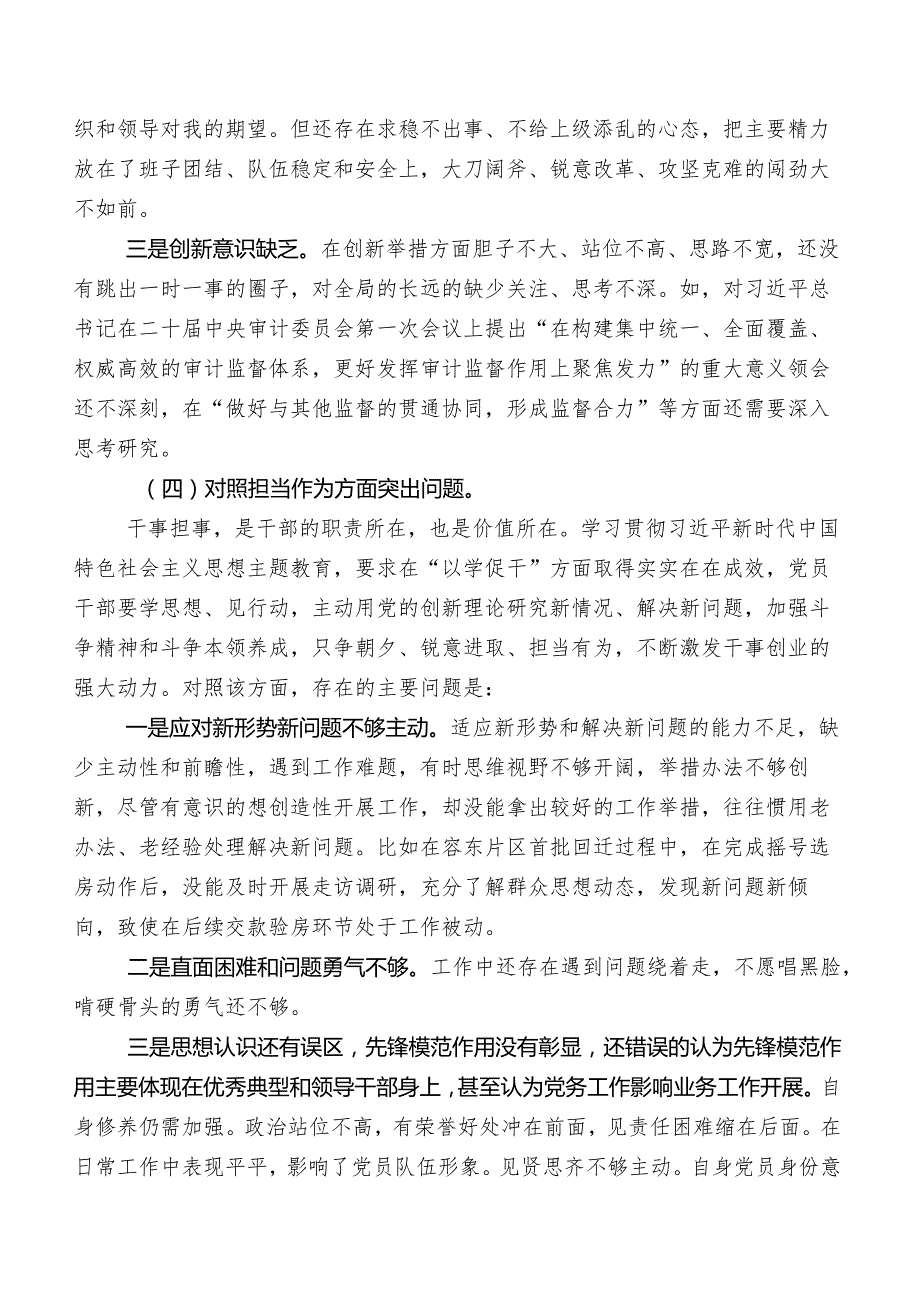 织和领导对我的期望。但还存在求稳不出事、不给上级添乱的心态，把主要精力放在了班子团结、队伍稳定和安全上，大刀阔斧、锐意改革、攻坚克难的闯劲大不如前。

三是创新意识缺乏。在创新举措方面胆子不大、站位不高、思路不宽，还没有跳出一时一事的圈子，对全局的长远的缺少关注、思考不深。如，对习近平总书记在二十届中央审计委员会第一次会议上提出“在构建集中统一、全面覆盖、权威高效的审计监督体系，更好发挥审计监督作用上聚焦发力”的重大意义领会还不深刻，在“做好与其他监督的贯通协同，形成监督合力”等方面还需要深入思考研究。

（四）对照担当作为方面突出问题。

干事担事，是干部的职责所在，也是价值所在。学习贯彻习近平新时代中国特色社会主义思想主题教育，要求在“以学促干”方面取得实实在在成效，党员干部要学思想、见行动，主动用党的创新理论研究新情况、解决新问题，加强斗争精神和斗争本领养成，只争朝夕、锐意进取、担当有为，不断激发干事创业的强大动力。对照该方面，存在的主要问题是：

一是应对新形势新问题不够主动。适应新形势和解决新问题的能力不足，缺少主动性和前瞻性，遇到工作难题，有时思维视野不够开阔，举措办法不够创新，尽管有意识的想创造性开展工作，却没能拿出较好的工作举措，往往惯用老办法、老经验处理解决新问题。比如在容东片区首批回迁过程中，在完成摇号选房动作后，没能及时开展走访调研，充分了解群众思想动态，发现新问题新倾向，致使在后续交款验房环节处于工作被动。

二是直面困难和问题勇气不够。工作中还存在遇到问题绕着走，不愿唱黑脸，啃硬骨头的勇气还不够。

三是思想认识还有误区，先锋模范作用没有彰显，还错误的认为先锋模范作用主要体现在优秀典型和领导干部身上，甚至认为党务工作影响业务工作开展。自身修养仍需加强。政治站位不高，有荣誉好处冲在前面，见责任困难缩在后面。在日常工作中表现平平，影响了党员队伍形象。见贤思齐不够主动。自身党员身份意